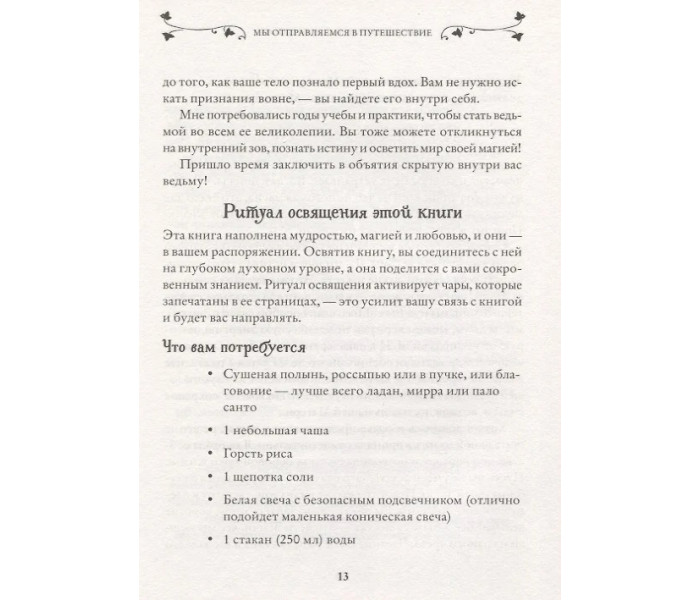 МЫ ОТПРАВЛЯЕМСЯ В ПУТЕШЕСТВИЕ

до того, как ваше тело познало первый вдох. Вам не нужно искать признания вовне, — вы найдете его внутри себя.

Мне потребовались годы учебы и практики, чтобы стать ведьмой во всем ее великолепии. Вы тоже можете откликнуться на внутренний зов, познать истину и осветить мир своей магией!

Пришло время заключить в объятия скрытую внутри вас ведьму!

Ритуал освящения этой книги

Эта книга наполнена мудростью, магией и любовью, и они — в вашем распоряжении. Освятив книгу, вы соединитесь с ней на глубоком духовном уровне, а она поделится с вами сокровенным знанием. Ритуал освящения активирует чары, которые запечатаны в ее страницах, — это усилит вашу связь с книгой и будет вас направлять.

Что вам потребуется

• Сушеная полынь, россыпью или в пучке, или благовоние — лучше всего ладан, мирра или пало санто

• 1 небольшая чаша

• Горсть риса

• 1 щепотка соли

• Белая свеча с безопасным подсвечником (отлично подойдет маленькая коническая свеча)

• 1 стакан (250 мл) воды

13